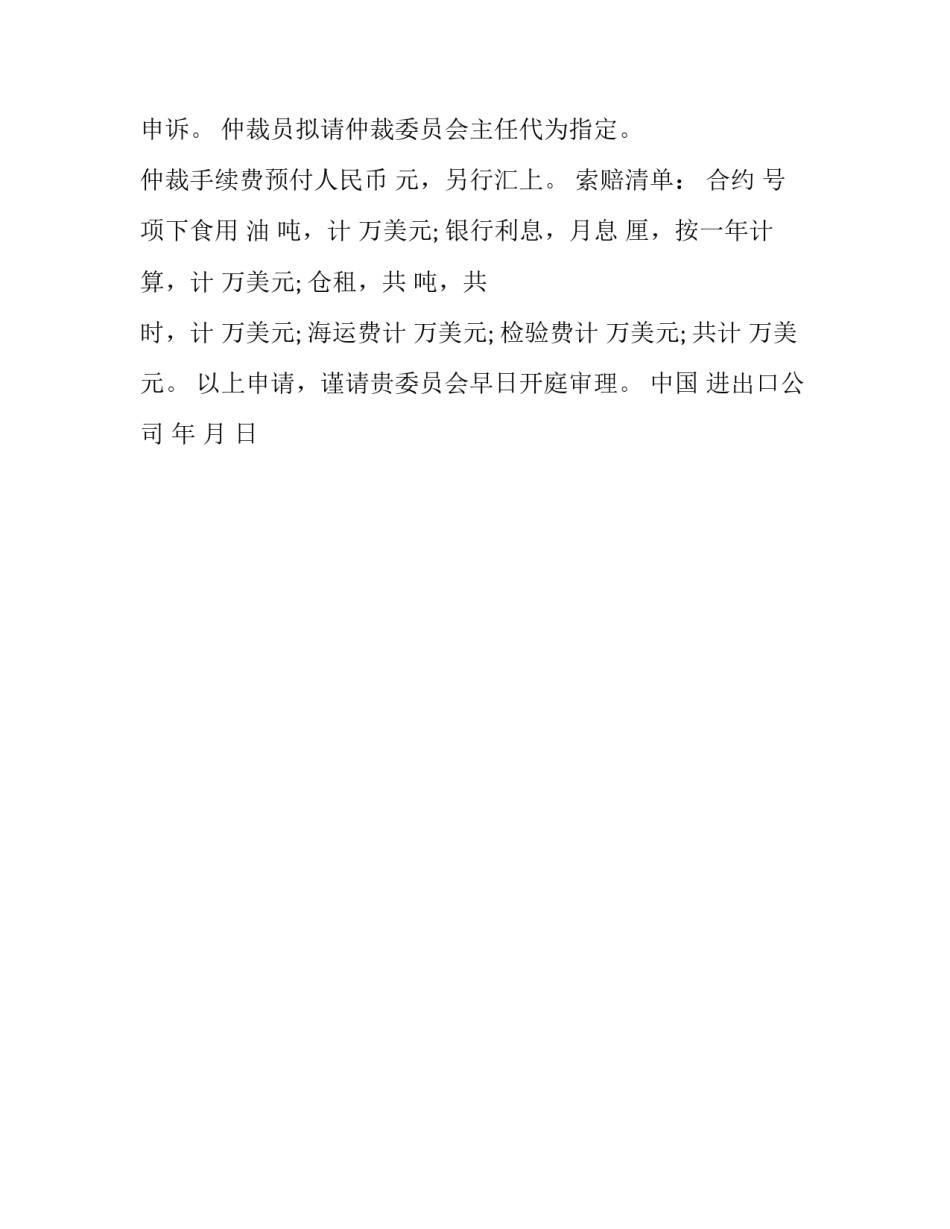 申诉。 仲裁员拟请仲裁委员会主任代为指定。

仲裁手续费预付人民币 元，另行汇上。 索赔清单： 合约 号项下食用 油 吨，计 万美元; 银行利息，月息 厘，按一年计算，计 万美元; 仓租，共 吨，共

时，计 万美元; 海运费计 万美元; 检验费计 万美元; 共计 万美元。 以上申请，谨请贵委员会早日开庭审理。 中国 进出口公司 年 月 日